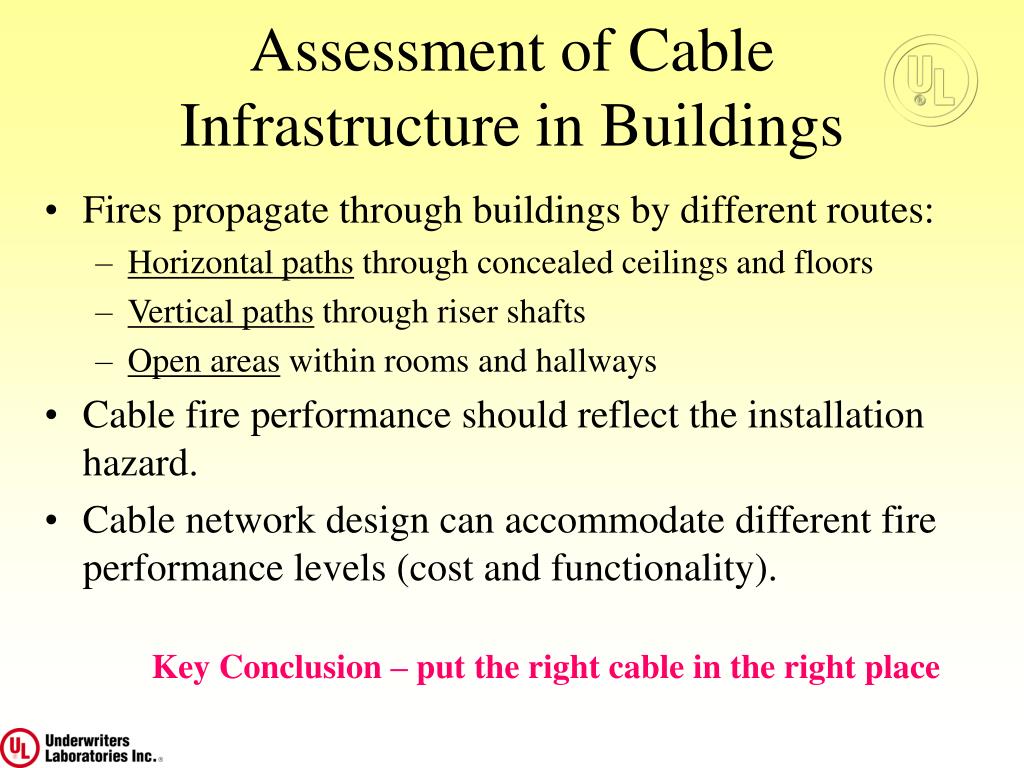 Assessment of Cable Infrastructure in Buildings

UL

• Fires propagate through buildings by different routes:
– Horizontal paths through concealed ceilings and floors
– Vertical paths through riser shafts
– Open areas within rooms and hallways
• Cable fire performance should reflect the installation hazard.
• Cable network design can accommodate different fire performance levels (cost and functionality).

Key Conclusion – put the right cable in the right place

UL Underwriters Laboratories Inc.®